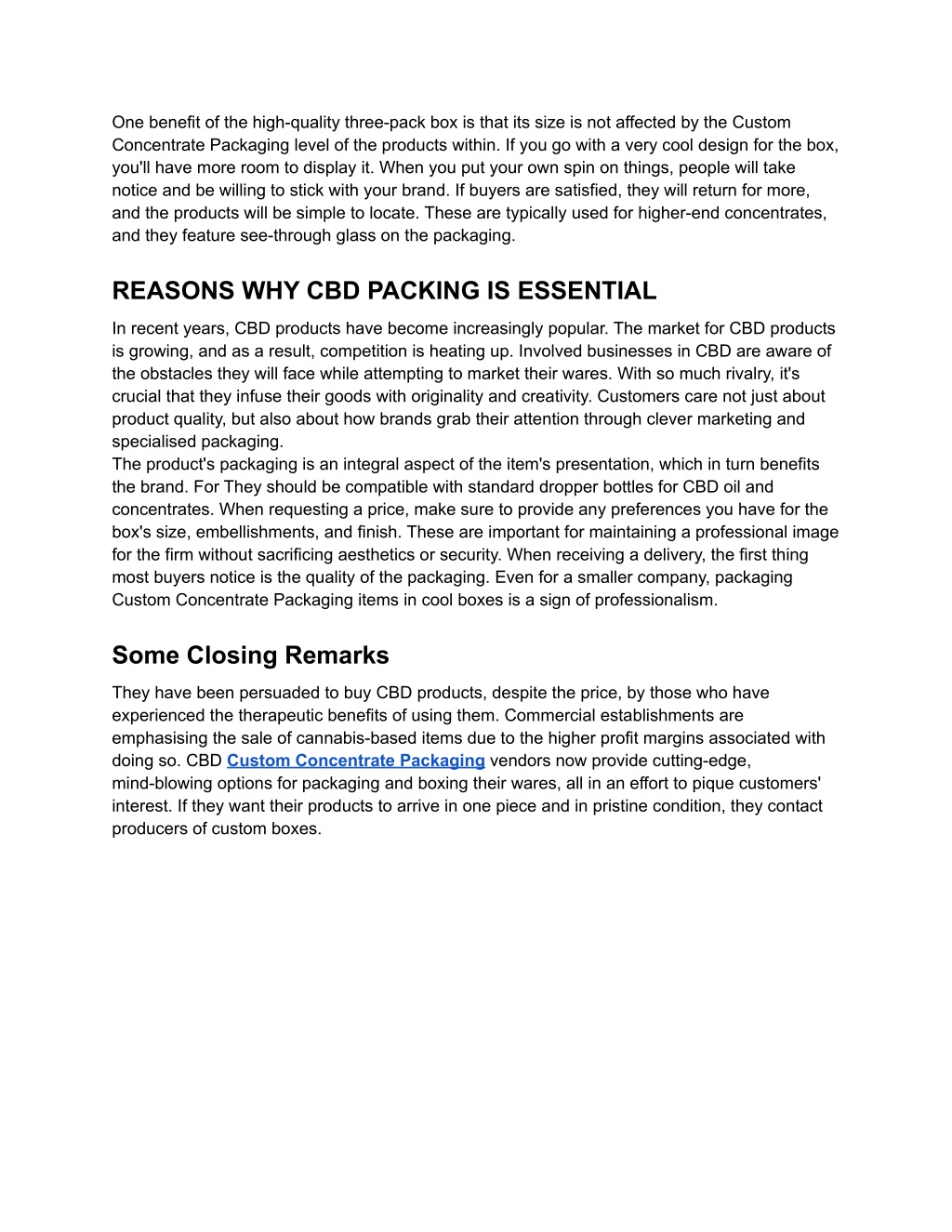 One benefit of the high-quality three-pack box is that its size is not affected by the Custom Concentrate Packaging level of the products within. If you go with a very cool design for the box, you'll have more room to display it. When you put your own spin on things, people will take notice and be willing to stick with your brand. If buyers are satisfied, they will return for more, and the products will be simple to locate. These are typically used for higher-end concentrates, and they feature see-through glass on the packaging.

REASONS WHY CBD PACKING IS ESSENTIAL

In recent years, CBD products have become increasingly popular. The market for CBD products is growing, and as a result, competition is heating up. Involved businesses in CBD are aware of the obstacles they will face while attempting to market their wares. With so much rivalry, it's crucial that they infuse their goods with originality and creativity. Customers care not just about product quality, but also about how brands grab their attention through clever marketing and specialised packaging.
The product's packaging is an integral aspect of the item's presentation, which in turn benefits the brand. For They should be compatible with standard dropper bottles for CBD oil and concentrates. When requesting a price, make sure to provide any preferences you have for the box's size, embellishments, and finish. These are important for maintaining a professional image for the firm without sacrificing aesthetics or security. When receiving a delivery, the first thing most buyers notice is the quality of the packaging. Even for a smaller company, packaging Custom Concentrate Packaging items in cool boxes is a sign of professionalism.

Some Closing Remarks

They have been persuaded to buy CBD products, despite the price, by those who have experienced the therapeutic benefits of using them. Commercial establishments are emphasising the sale of cannabis-based items due to the higher profit margins associated with doing so. CBD Custom Concentrate Packaging vendors now provide cutting-edge, mind-blowing options for packaging and boxing their wares, all in an effort to pique customers' interest. If they want their products to arrive in one piece and in pristine condition, they contact producers of custom boxes.